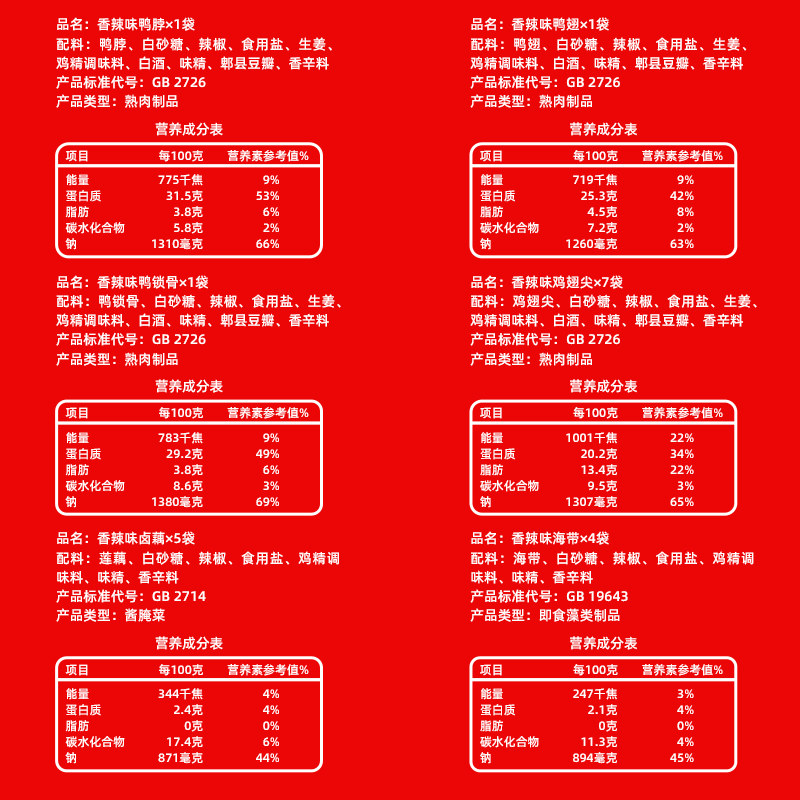 品名：香辣味鸭脖×1袋
配料：鸭脖、白砂糖、辣椒、食用盐、生姜、鸡精调味料、白酒、味精、郫县豆瓣、香辛料
产品标准代号：GB 2726
产品类型：熟肉制品

营养成分表

| 项目 | 每100克 | 营养素参考值% |
|---|---|---|
| 能量 | 775千焦 | 9% |
| 蛋白质 | 31.5克 | 53% |
| 脂肪 | 3.8克 | 6% |
| 碳水化合物 | 5.8克 | 2% |
| 钠 | 1310毫克 | 66% |

品名：香辣味鸭锁骨×1袋
配料：鸭锁骨、白砂糖、辣椒、食用盐、生姜、鸡精调味料、白酒、味精、郫县豆瓣、香辛料
产品标准代号：GB 2726
产品类型：熟肉制品

营养成分表

| 项目 | 每100克 | 营养素参考值% |
|---|---|---|
| 能量 | 783千焦 | 9% |
| 蛋白质 | 29.2克 | 49% |
| 脂肪 | 3.8克 | 6% |
| 碳水化合物 | 8.6克 | 3% |
| 钠 | 1380毫克 | 69% |

品名：香辣味卤藕×5袋
配料：莲藕、白砂糖、辣椒、食用盐、鸡精调味料、味精、香辛料
产品标准代号：GB 2714
产品类型：酱腌菜

营养成分表

| 项目 | 每100克 | 营养素参考值% |
|---|---|---|
| 能量 | 344千焦 | 4% |
| 蛋白质 | 2.4克 | 4% |
| 脂肪 | 0克 | 0% |
| 碳水化合物 | 17.4克 | 6% |
| 钠 | 871毫克 | 44% |

品名：香辣味鸭翅×1袋
配料：鸭翅、白砂糖、辣椒、食用盐、生姜、鸡精调味料、白酒、味精、郫县豆瓣、香辛料
产品标准代号：GB 2726
产品类型：熟肉制品

营养成分表

| 项目 | 每100克 | 营养素参考值% |
|---|---|---|
| 能量 | 719千焦 | 9% |
| 蛋白质 | 25.3克 | 42% |
| 脂肪 | 4.5克 | 8% |
| 碳水化合物 | 7.2克 | 2% |
| 钠 | 1260毫克 | 63% |

品名：香辣味鸡翅尖×7袋
配料：鸡翅尖、白砂糖、辣椒、食用盐、生姜、鸡精调味料、白酒、味精、郫县豆瓣、香辛料
产品标准代号：GB 2726
产品类型：熟肉制品

营养成分表

| 项目 | 每100克 | 营养素参考值% |
|---|---|---|
| 能量 | 1001千焦 | 22% |
| 蛋白质 | 20.2克 | 34% |
| 脂肪 | 13.4克 | 22% |
| 碳水化合物 | 9.5克 | 3% |
| 钠 | 1307毫克 | 65% |

品名：香辣味海带×4袋
配料：海带、白砂糖、辣椒、食用盐、鸡精调味料、味精、香辛料
产品标准代号：GB 19643
产品类型：即食藻类制品

营养成分表

| 项目 | 每100克 | 营养素参考值% |
|---|---|---|
| 能量 | 247千焦 | 3% |
| 蛋白质 | 2.1克 | 4% |
| 脂肪 | 0克 | 0% |
| 碳水化合物 | 11.3克 | 4% |
| 钠 | 894毫克 | 45% |